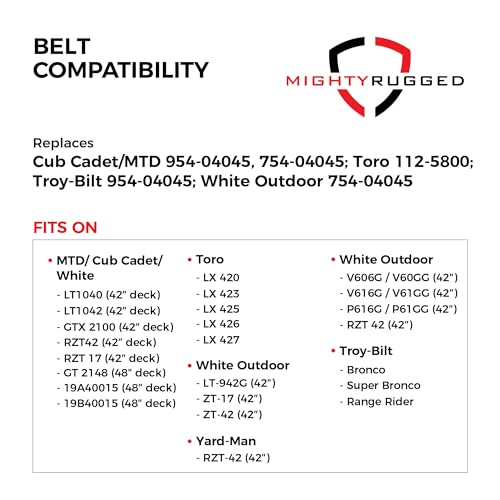 BELT COMPATIBILITY

MIGHTYRUGGED

Replaces
Cub Cadet/MTD 954-04045, 754-04045; Toro 112-5800; Troy-Bilt 954-04045; White Outdoor 754-04045

FITS ON

• MTD/ Cub Cadet/ White
- LT1040 (42" deck)
- LT1042 (42" deck)
- GTX 2100 (42" deck)
- RZT42 (42" deck)
- RZT 17 (42" deck)
- GT 2148 (48" deck)
- 19A40015 (48" deck)
- 19B40015 (48" deck)

• Toro
- LX 420
- LX 423
- LX 425
- LX 426
- LX 427

• White Outdoor
- LT-942G (42")
- ZT-17 (42")
- ZT-42 (42")

• Yard-Man
- RZT-42 (42")

• White Outdoor
- V606G / V60GG (42")
- V616G / V61GG (42")
- P616G / P61GG (42")
- RZT 42 (42")

• Troy-Bilt
- Bronco
- Super Bronco
- Range Rider